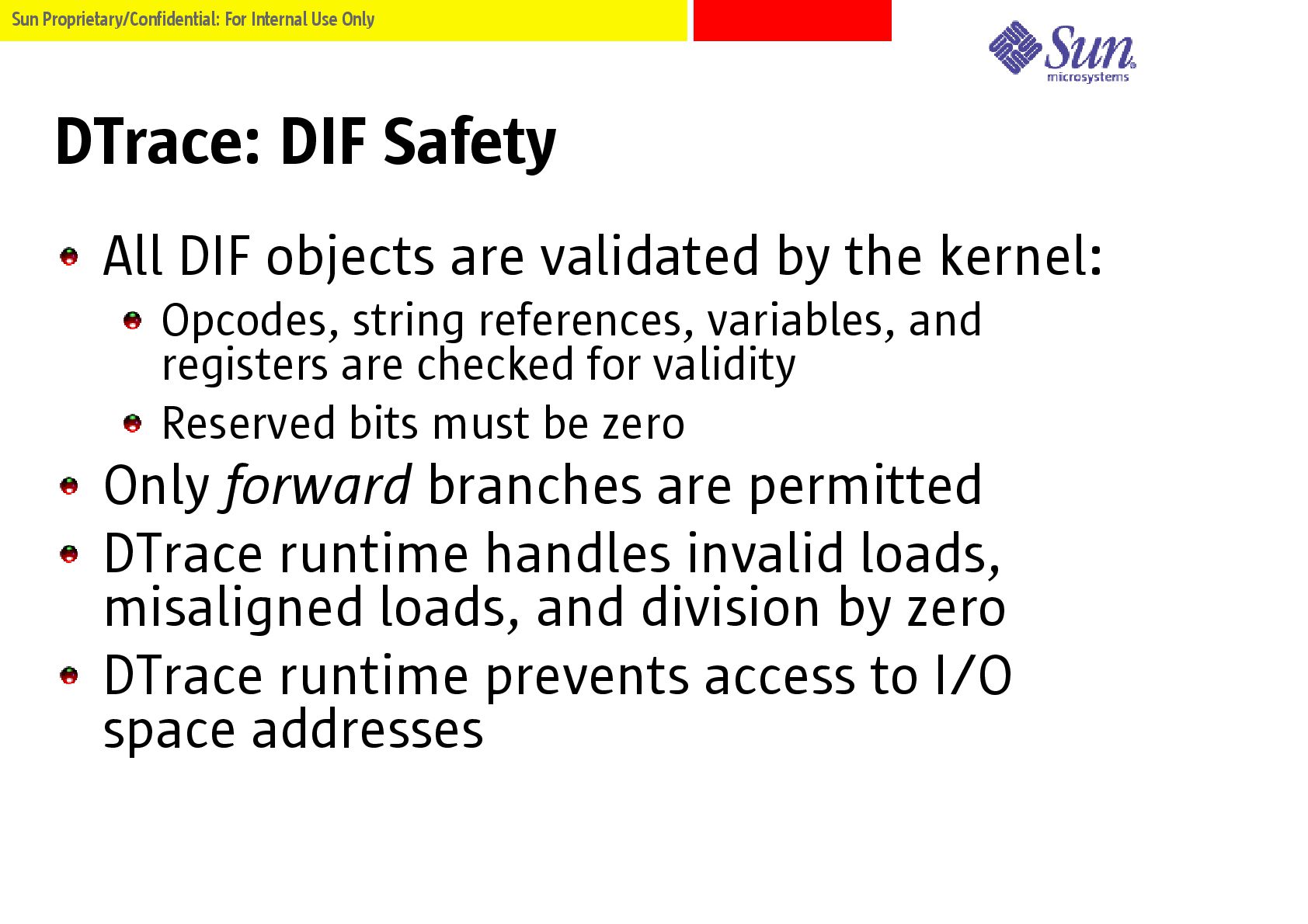 Sun Proprietary/Confidential: For Internal Use Only

Sun
microsystems

DTrace: DIF Safety

• All DIF objects are validated by the kernel:
• Opcodes, string references, variables, and registers are checked for validity
• Reserved bits must be zero
• Only forward branches are permitted
• DTrace runtime handles invalid loads, misaligned loads, and division by zero
• DTrace runtime prevents access to I/O space addresses